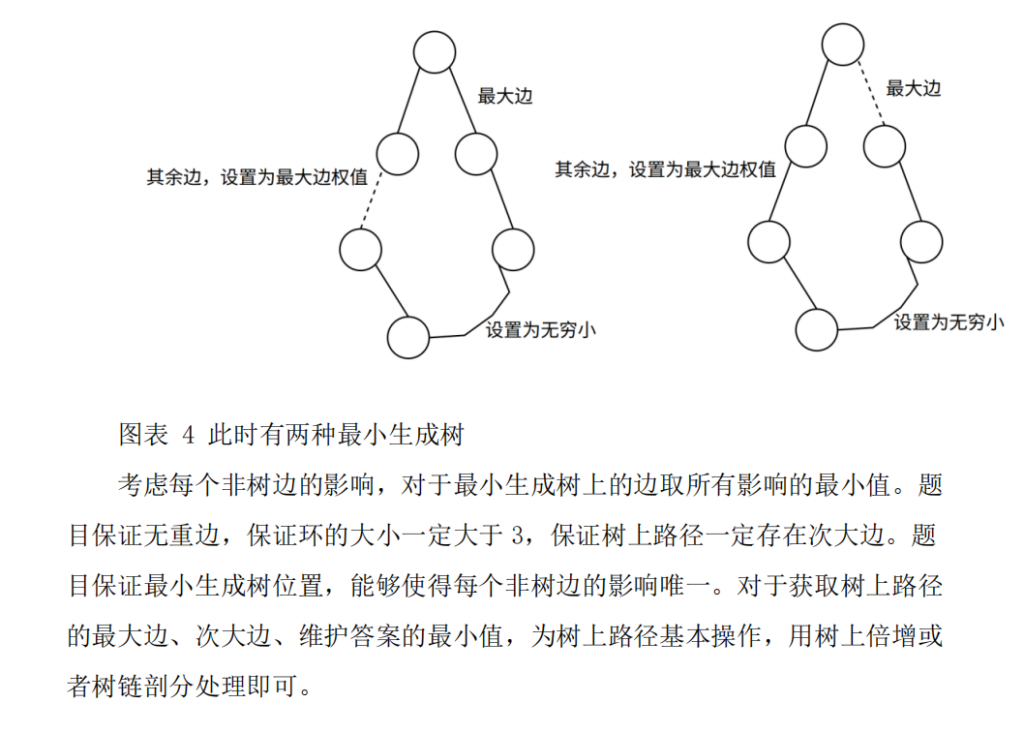 最大边

其余边，设置为最大边权值

设置为无穷小

最大边

其余边，设置为最大边权值

设置为无穷小

图表 4 此时有两种最小生成树

考虑每个非树边的影响，对于最小生成树上的边取所有影响的最小值。题目保证无重边，保证环的大小一定大于 3，保证树上路径一定存在次大边。题目保证最小生成树位置，能够使得每个非树边的影响唯一。对于获取树上路径的最大边、次大边、维护答案的最小值，为树上路径基本操作，用树上倍增或者树链剖分处理即可。